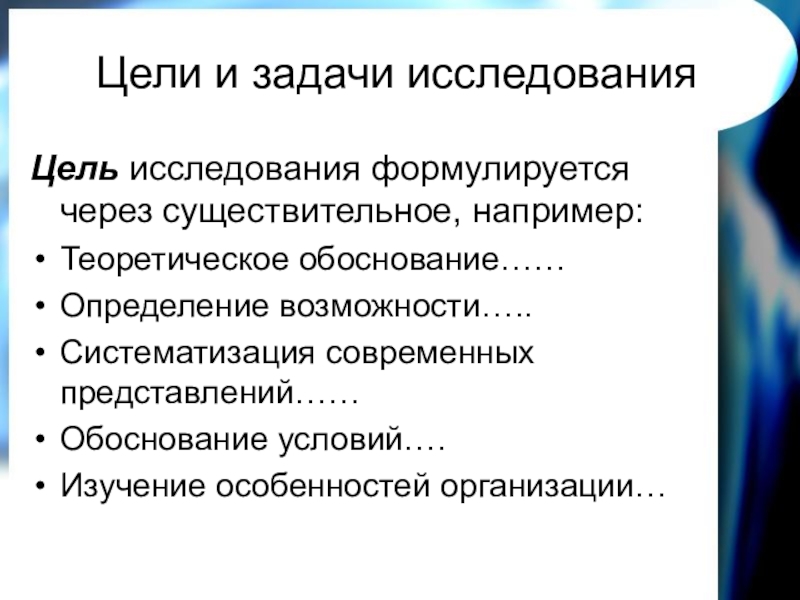 Цели и задачи исследования

Цель исследования формулируется через существительное, например:

• Теоретическое обоснование……
• Определение возможности…..
• Систематизация современных представлений……
• Обоснование условий….
• Изучение особенностей организации…